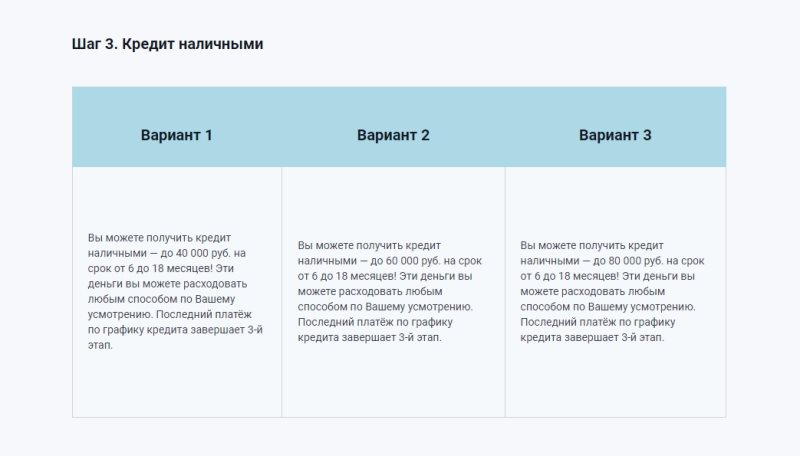 Шаг 3. Кредит наличными

| Вариант 1 | Вариант 2 | Вариант 3 |
|---|---|---|
| Вы можете получить кредит наличными — до 40 000 руб. на срок от 6 до 18 месяцев! Эти деньги вы можете расходовать любым способом по Вашему усмотрению. Последний платёж по графику кредита завершает 3-й этап. | Вы можете получить кредит наличными — до 60 000 руб. на срок от 6 до 18 месяцев! Эти деньги вы можете расходовать любым способом по Вашему усмотрению. Последний платёж по графику кредита завершает 3-й этап. | Вы можете получить кредит наличными — до 80 000 руб. на срок от 6 до 18 месяцев! Эти деньги вы можете расходовать любым способом по Вашему усмотрению. Последний платёж по графику кредита завершает 3-й этап. |